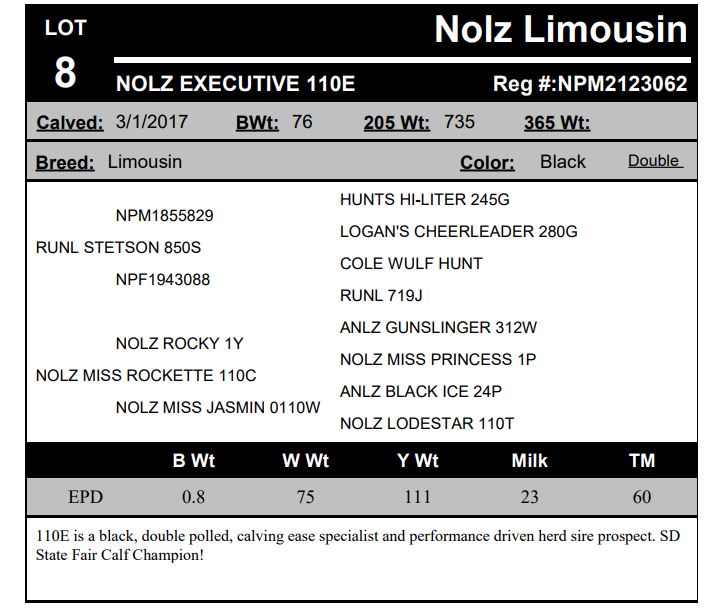 LOT
8

Nolz Limousin

NOLZ EXECUTIVE 110E Reg #:NPM2123062

Calved: 3/1/2017 BWt: 76 205 Wt: 735 365 Wt:

Breed: Limousin Color: Black Double

NPM1855829
RUNL STETSON 850S
NPF1943088

NOLZ ROCKY 1Y
NOLZ MISS ROCKETTE 110C
NOLZ MISS JASMIN 0110W

HUNTS HI-LITER 245G
LOGAN'S CHEERLEADER 280G
COLE WULF HUNT
RUNL 719J
ANLZ GUNSLINGER 312W
NOLZ MISS PRINCESS 1P
ANLZ BLACK ICE 24P
NOLZ LODESTAR 110T

| | B Wt | W Wt | Y Wt | Milk | TM |
|---|---|---|---|---|---|
| EPD | 0.8 | 75 | 111 | 23 | 60 |

110E is a black, double polled, calving ease specialist and performance driven herd sire prospect. SD State Fair Calf Champion!